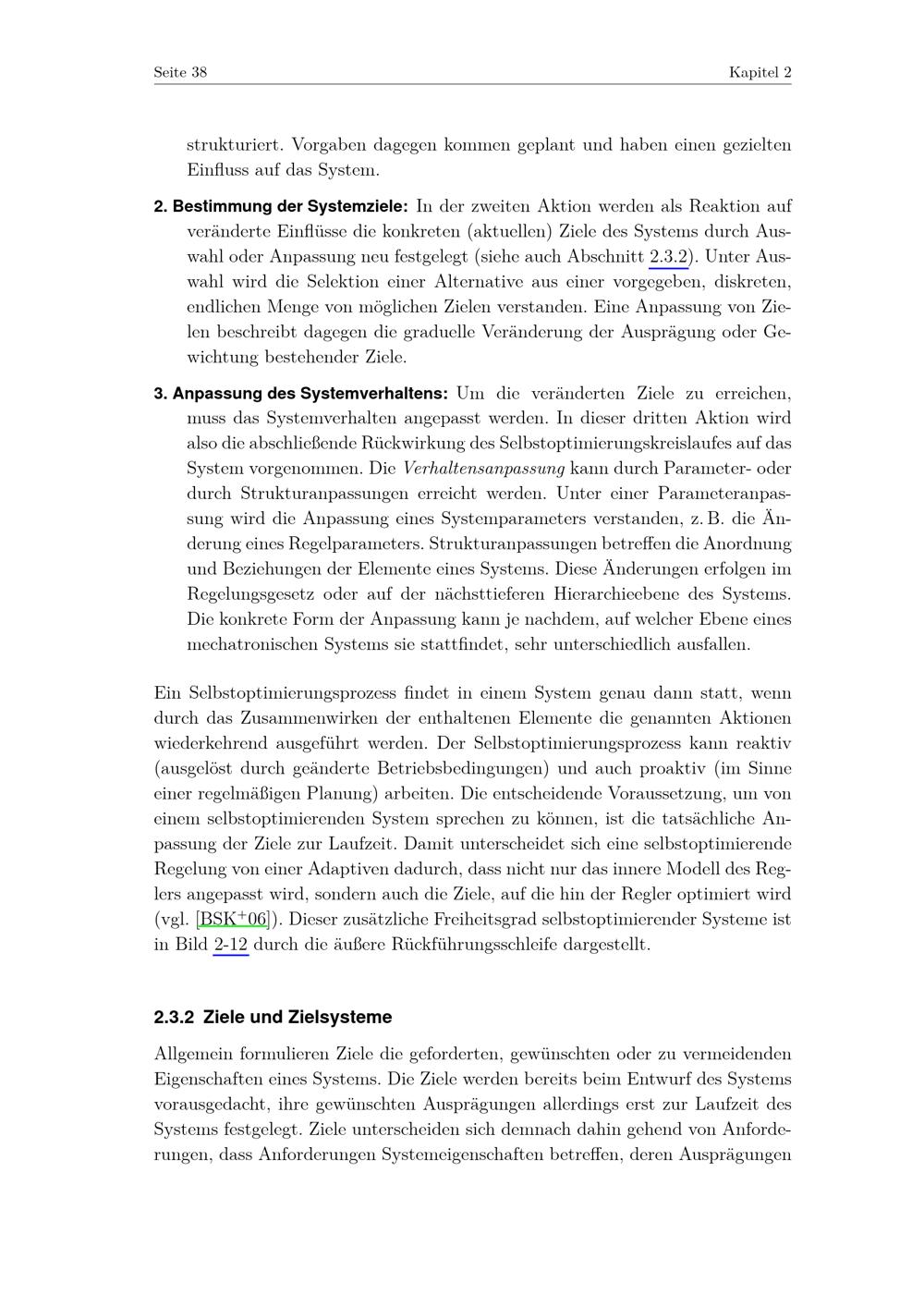 Seite 38

Kapitel 2

strukturiert. Vorgaben dagegen kommen geplant und haben einen gezielten Einfluss auf das System.

2. Bestimmung der Systemziele: In der zweiten Aktion werden als Reaktion auf veränderte Einflüsse die konkreten (aktuellen) Ziele des Systems durch Auswahl oder Anpassung neu festgelegt (siehe auch Abschnitt 2.3.2). Unter Auswahl wird die Selektion einer Alternative aus einer vorgegeben, diskreten, endlichen Menge von möglichen Zielen verstanden. Eine Anpassung von Zielen beschreibt dagegen die graduelle Veränderung der Ausprägung oder Gewichtung bestehender Ziele.

3. Anpassung des Systemverhaltens: Um die veränderten Ziele zu erreichen, muss das Systemverhalten angepasst werden. In dieser dritten Aktion wird also die abschließende Rückwirkung des Selbstoptimierungskreislaufes auf das System vorgenommen. Die Verhaltensanpassung kann durch Parameter- oder durch Strukturanpassungen erreicht werden. Unter einer Parameteranpassung wird die Anpassung eines Systemparameters verstanden, z. B. die Änderung eines Regelparameters. Strukturanpassungen betreffen die Anordnung und Beziehungen der Elemente eines Systems. Diese Änderungen erfolgen im Regelungsgesetz oder auf der nächsttieferen Hierarchieebene des Systems. Die konkrete Form der Anpassung kann je nachdem, auf welcher Ebene eines mechatronischen Systems sie stattfindet, sehr unterschiedlich ausfallen.

Ein Selbstoptimierungsprozess findet in einem System genau dann statt, wenn durch das Zusammenwirken der enthaltenen Elemente die genannten Aktionen wiederkehrend ausgeführt werden. Der Selbstoptimierungsprozess kann reaktiv (ausgelöst durch geänderte Betriebsbedingungen) und auch proaktiv (im Sinne einer regelmäßigen Planung) arbeiten. Die entscheidende Voraussetzung, um von einem selbstoptimierenden System sprechen zu können, ist die tatsächliche Anpassung der Ziele zur Laufzeit. Damit unterscheidet sich eine selbstoptimierende Regelung von einer Adaptiven dadurch, dass nicht nur das innere Modell des Reglers angepasst wird, sondern auch die Ziele, auf die hin der Regler optimiert wird (vgl. [BSK$^+$06]). Dieser zusätzliche Freiheitsgrad selbstoptimierender Systeme ist in Bild 2-12 durch die äußere Rückführungsschleife dargestellt.

2.3.2 Ziele und Zielsysteme

Allgemein formulieren Ziele die geforderten, gewünschten oder zu vermeidenden Eigenschaften eines Systems. Die Ziele werden bereits beim Entwurf des Systems vorausgedacht, ihre gewünschten Ausprägungen allerdings erst zur Laufzeit des Systems festgelegt. Ziele unterscheiden sich demnach dahin gehend von Anforderungen, dass Anforderungen Systemeigenschaften betreffen, deren Ausprägungen